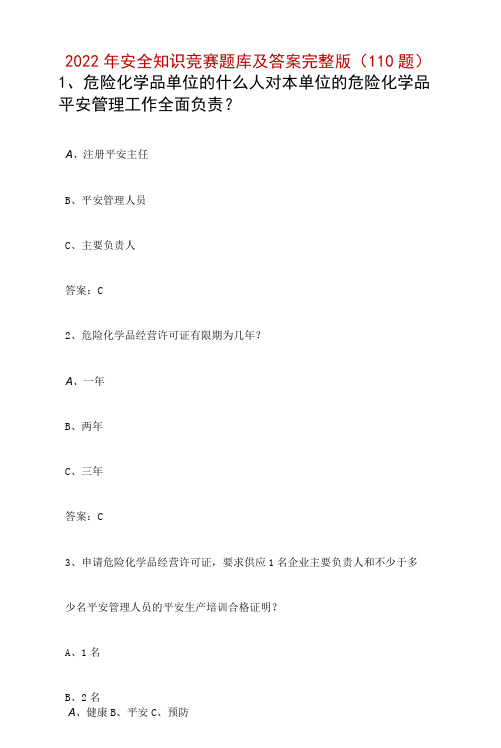 2022 年安全知识竞赛题库及答案完整版（110 题）

1、危险化学品单位的什么人对本单位的危险化学品平安管理工作全面负责？

A、注册平安主任

B、平安管理人员

C、主要负责人

答案：C

2、危险化学品经营许可证有限期为几年？

A、一年

B、两年

C、三年

答案：C

3、申请危险化学品经营许可证，要求供应 1 名企业主要负责人和不少于多少名平安管理人员的平安生产培训合格证明？

A、1 名

B、2 名

A、健康 B、平安 C、预防